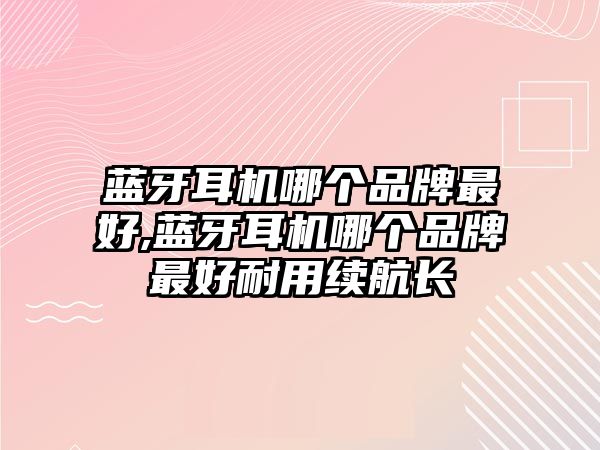 蓝牙耳机哪个品牌最好,蓝牙耳机哪个品牌最好耐用续航长